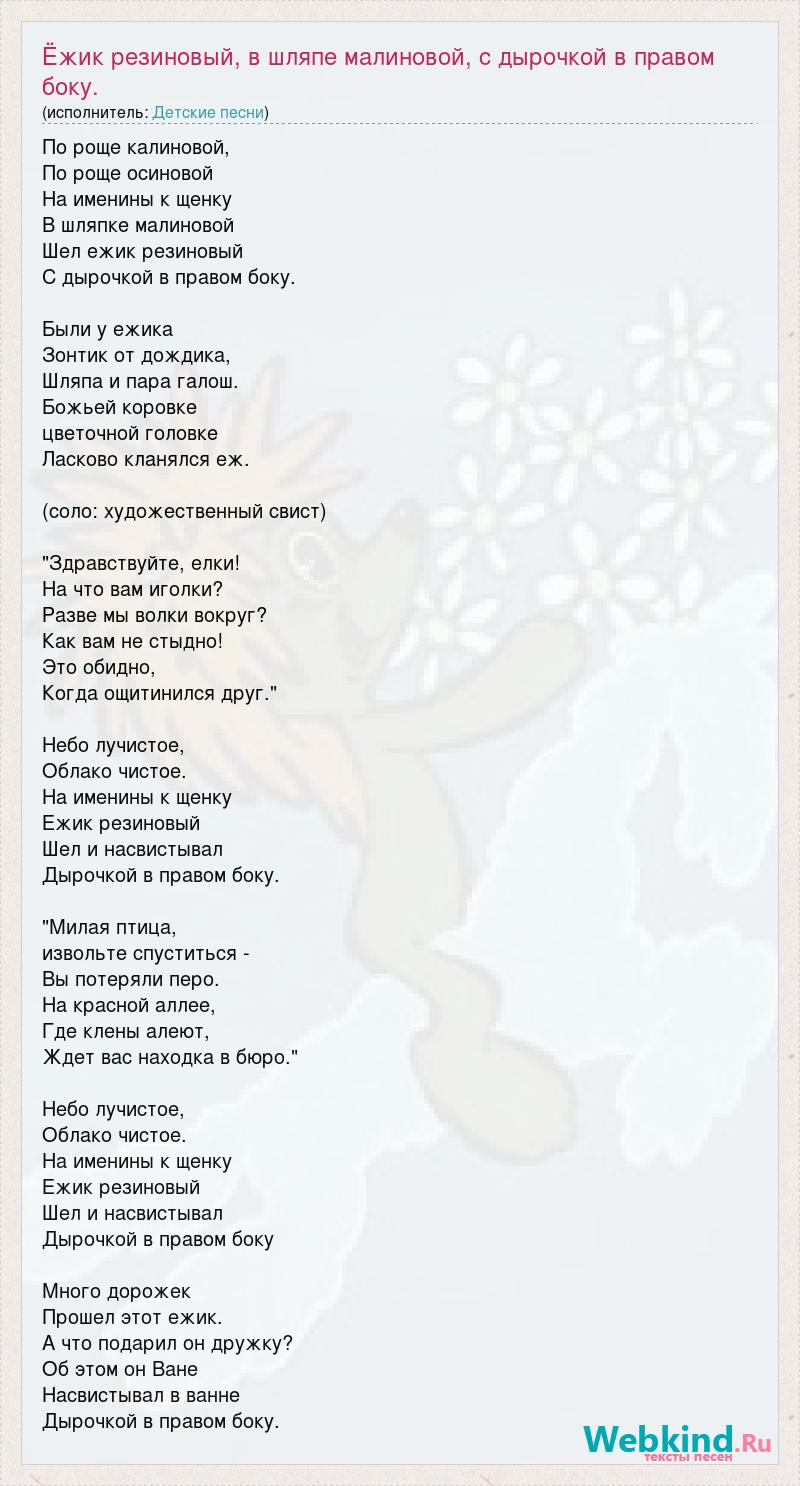 Ёжик резиновый, в шляпе малиновой, с дырочкой в правом боку.
(исполнитель: Детские песни)

По роще калиновой,
По роще осиновой
На именины к щенку
В шляпке малиновой
Шел ежик резиновый
С дырочкой в правом боку.

Были у ежика
Зонтик от дождика,
Шляпа и пара галош.
Божьей коровке
цветочной головке
Ласково кланялся еж.

(соло: художественный свист)

"Здравствуйте, елки!
На что вам иголки?
Разве мы волки вокруг?
Как вам не стыдно!
Это обидно,
Когда ощитинился друг."

Небо лучистое,
Облако чистое.
На именины к щенку
Ежик резиновый
Шел и насвистывал
Дырочкой в правом боку.

"Милая птица,
извольте спуститься -
Вы потеряли перо.
На красной аллее,
Где клены алеют,
Ждет вас находка в бюро."

Небо лучистое,
Облако чистое.
На именины к щенку
Ежик резиновый
Шел и насвистывал
Дырочкой в правом боку

Много дорожек
Прошел этот ежик.
А что подарил он дружку?
Об этом он Ване
Насвистывал в ванне
Дырочкой в правом боку.

Webkind.Ru
тексты песен